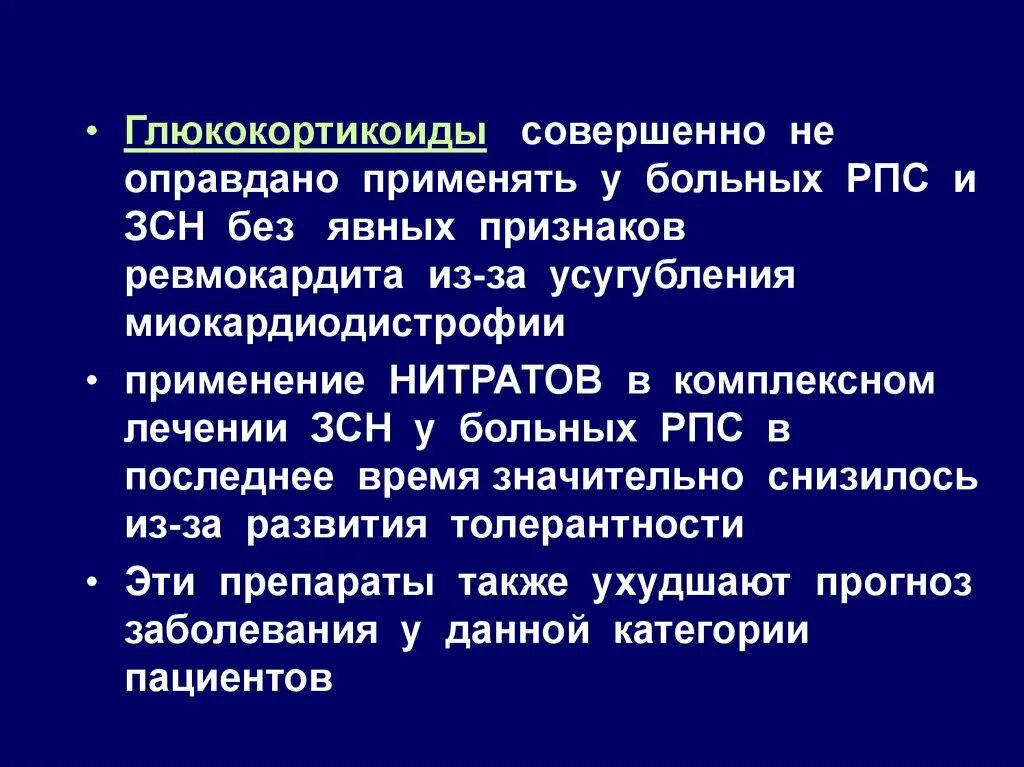 • Глюкокортикоиды совершенно не оправдано применять у больных РПС и ЗСН без явных признаков ревмокардита из-за усугубления миокардиодистрофии

• применение НИТРАТОВ в комплексном лечении ЗСН у больных РПС в последнее время значительно снизилось из-за развития толерантности

• Эти препараты также ухудшают прогноз заболевания у данной категории пациентов